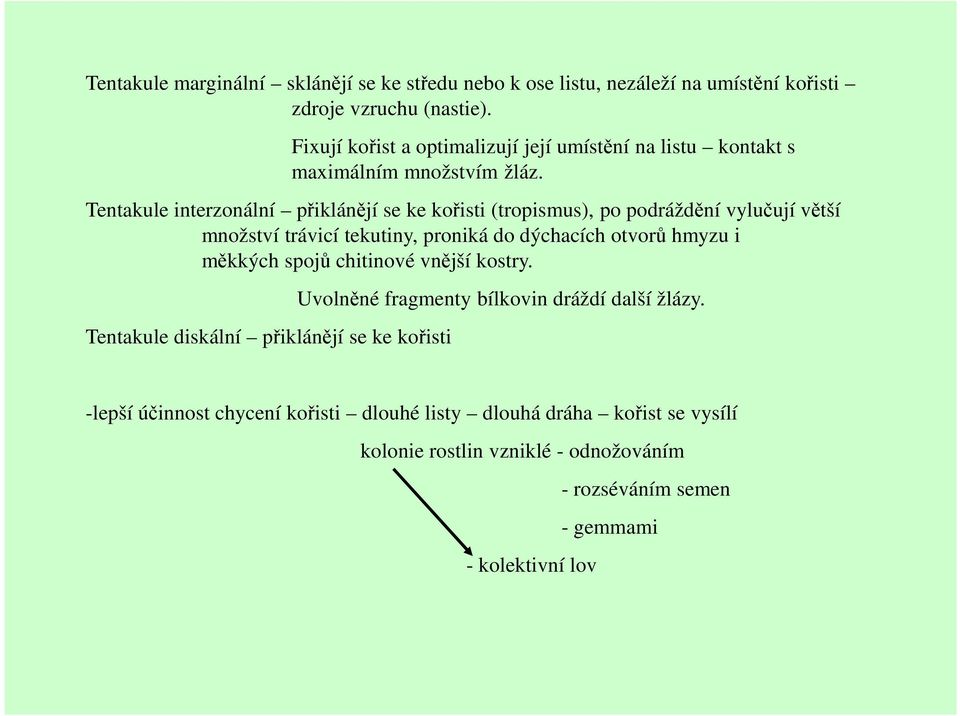 Tentakule marginální – sklánějí se ke středu nebo k ose listu, nezáleží na umístění kořisti – zdroje vzruchu (nastie).

Fixují kořist a optimalizují její umístění na listu – kontakt s maximálním množstvím žláz.

Tentakule interzonální – přiklánějí se ke kořisti (tropismus), po podráždění vylučují větší množství trávicí tekutiny, proniká do dýchacích otvorů hmyzu i měkkých spojů chitinové vnější kostry.

Uvolněné fragmenty bílkovin dráždí další žlázy.

Tentakule diskální – přiklánějí se ke kořisti

-lepší účinnost chycení kořisti – dlouhé listy – dlouhá dráha – kořist se vysílí

kolonie rostlin vzniklé - odnožováním

- rozséváním semen

- gemmami

- kolektivní lov